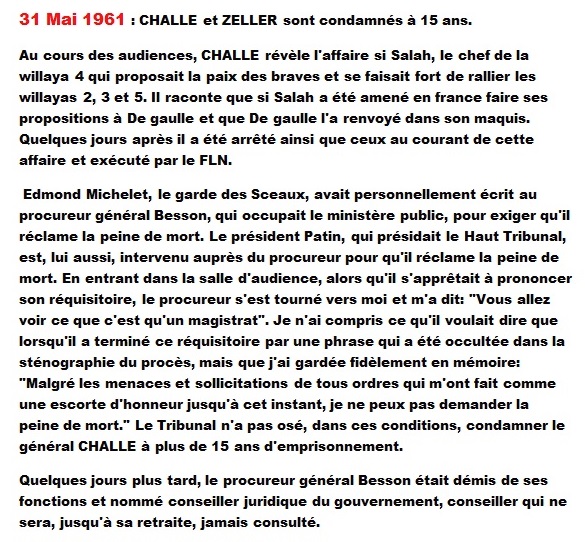 31 Mai 1961 : CHALLE et ZELLER sont condamnés à 15 ans.

Au cours des audiences, CHALLE révèle l'affaire si Salah, le chef de la willaya 4 qui proposait la paix des braves et se faisait fort de rallier les willayas 2, 3 et 5. Il raconte que si Salah a été amené en france faire ses propositions à De gaulle et que De gaulle l'a renvoyé dans son maquis. Quelques jours après il a été arrêté ainsi que ceux au courant de cette affaire et exécuté par le FLN.

Edmond Michelet, le garde des Sceaux, avait personnellement écrit au procureur général Besson, qui occupait le ministère public, pour exiger qu'il réclame la peine de mort. Le président Patin, qui présidait le Haut Tribunal, est, lui aussi, intervenu auprès du procureur pour qu'il réclame la peine de mort. En entrant dans la salle d'audience, alors qu'il s'apprêtait à prononcer son réquisitoire, le procureur s'est tourné vers moi et m'a dit: "Vous allez voir ce que c'est qu'un magistrat". Je n'ai compris ce qu'il voulait dire que lorsqu'il a terminé ce réquisitoire par une phrase qui a été occultée dans la sténographie du procès, mais que j'ai gardée fidèlement en mémoire: "Malgré les menaces et sollicitations de tous ordres qui m'ont fait comme une escorte d'honneur jusqu'à cet instant, je ne peux pas demander la peine de mort." Le Tribunal n'a pas osé, dans ces conditions, condamner le général CHALLE à plus de 15 ans d'emprisonnement.

Quelques jours plus tard, le procureur général Besson était démis de ses fonctions et nommé conseiller juridique du gouvernement, conseiller qui ne sera, jusqu'à sa retraite, jamais consulté.